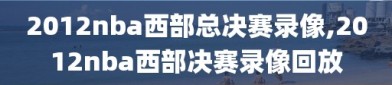 2012nba西部总决赛录像,2012nba西部决赛录像回放